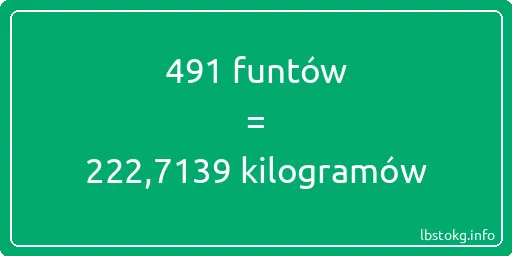 491 funtów

=

222,7139 kilogramów

lbstokg.info